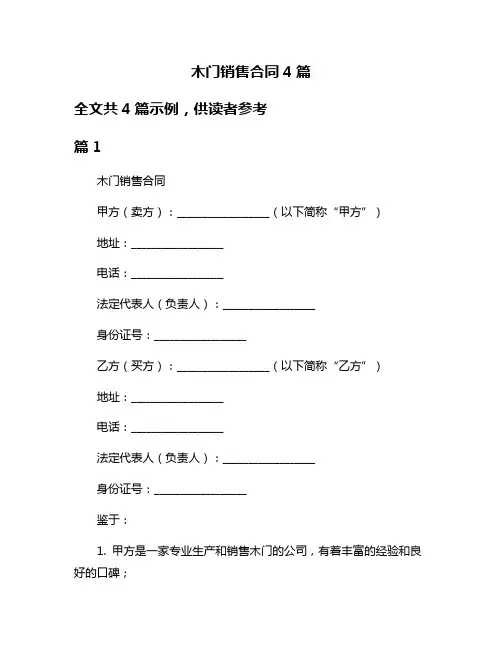 木门销售合同 4 篇

全文共 4 篇示例，供读者参考

篇 1

木门销售合同

甲方（卖方）：________________（以下简称“甲方”）

地址：________________

电话：________________

法定代表人（负责人）：________________

身份证号：________________

乙方（买方）：________________（以下简称“乙方”）

地址：________________

电话：________________

法定代表人（负责人）：________________

身份证号：________________

鉴于：

1. 甲方是一家专业生产和销售木门的公司，有着丰富的经验和良好的口碑；